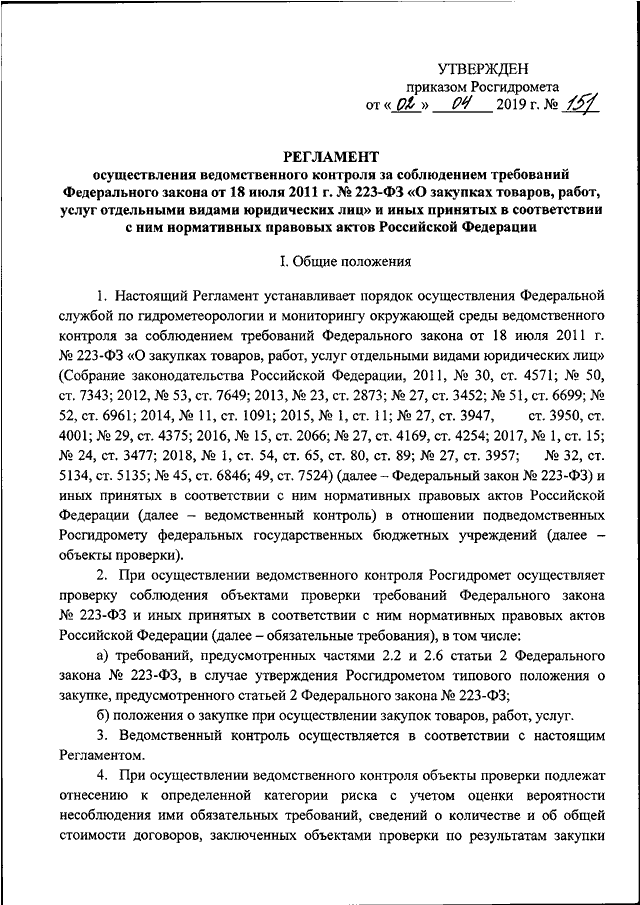 УТВЕРЖДЕН
приказом Росгидромета
от « 02 » 04 2019 г. № 151

РЕГЛАМЕНТ
осуществления ведомственного контроля за соблюдением требований Федерального закона от 18 июля 2011 г. № 223-ФЗ «О закупках товаров, работ, услуг отдельными видами юридических лиц» и иных принятых в соответствии с ним нормативных правовых актов Российской Федерации

I. Общие положения

1. Настоящий Регламент устанавливает порядок осуществления Федеральной службой по гидрометеорологии и мониторингу окружающей среды ведомственного контроля за соблюдением требований Федерального закона от 18 июля 2011 г. № 223-ФЗ «О закупках товаров, работ, услуг отдельными видами юридических лиц» (Собрание законодательства Российской Федерации, 2011, № 30, ст. 4571; № 50, ст. 7343; 2012, № 53, ст. 7649; 2013, № 23, ст. 2873; № 27, ст. 3452; № 51, ст. 6699; № 52, ст. 6961; 2014, № 11, ст. 1091; 2015, № 1, ст. 11; № 27, ст. 3947, ст. 3950, ст. 4001; № 29, ст. 4375; 2016, № 15, ст. 2066; № 27, ст. 4169, ст. 4254; 2017, № 1, ст. 15; № 24, ст. 3477; 2018, № 1, ст. 54, ст. 65, ст. 80, ст. 89; № 27, ст. 3957; № 32, ст. 5134, ст. 5135; № 45, ст. 6846; 49, ст. 7524) (далее – Федеральный закон № 223-ФЗ) и иных принятых в соответствии с ним нормативных правовых актов Российской Федерации (далее – ведомственный контроль) в отношении подведомственных Росгидромету федеральных государственных бюджетных учреждений (далее – объекты проверки).

2. При осуществлении ведомственного контроля Росгидромет осуществляет проверку соблюдения объектами проверки требований Федерального закона № 223-ФЗ и иных принятых в соответствии с ним нормативных правовых актов Российской Федерации (далее – обязательные требования), в том числе:

а) требований, предусмотренных частями 2.2 и 2.6 статьи 2 Федерального закона № 223-ФЗ, в случае утверждения Росгидрометом типового положения о закупке, предусмотренного статьей 2 Федерального закона № 223-ФЗ;

б) положения о закупке при осуществлении закупок товаров, работ, услуг.

3. Ведомственный контроль осуществляется в соответствии с настоящим Регламентом.

4. При осуществлении ведомственного контроля объекты проверки подлежат отнесению к определенной категории риска с учетом оценки вероятности несоблюдения ими обязательных требований, сведений о количестве и об общей стоимости договоров, заключенных объектами проверки по результатам закупки